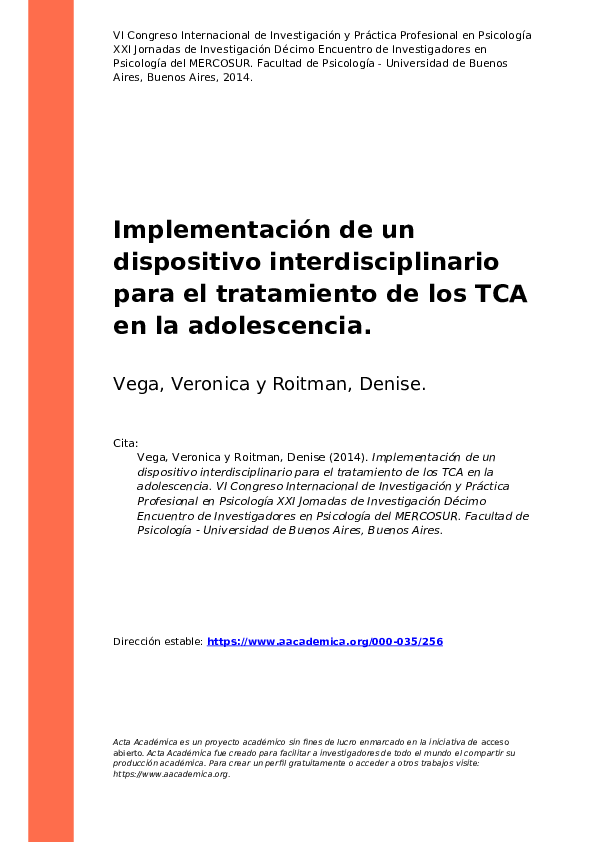 VI Congreso Internacional de Investigación y Práctica Profesional en Psicología XXI Jornadas de Investigación Décimo Encuentro de Investigadores en Psicología del MERCOSUR. Facultad de Psicología - Universidad de Buenos Aires, Buenos Aires, 2014.

Implementación de un dispositivo interdisciplinario para el tratamiento de los TCA en la adolescencia.

Vega, Veronica y Roitman, Denise.

Cita:
Vega, Veronica y Roitman, Denise (2014). Implementación de un dispositivo interdisciplinario para el tratamiento de los TCA en la adolescencia. VI Congreso Internacional de Investigación y Práctica Profesional en Psicología XXI Jornadas de Investigación Décimo Encuentro de Investigadores en Psicología del MERCOSUR. Facultad de Psicología - Universidad de Buenos Aires, Buenos Aires.

Dirección estable: https://www.aacademica.org/000-035/256

Acta Académica es un proyecto académico sin fines de lucro enmarcado en la iniciativa de acceso abierto. Acta Académica fue creado para facilitar a investigadores de todo el mundo el compartir su producción académica. Para crear un perfil gratuitamente o acceder a otros trabajos visite: https://www.aacademica.org.